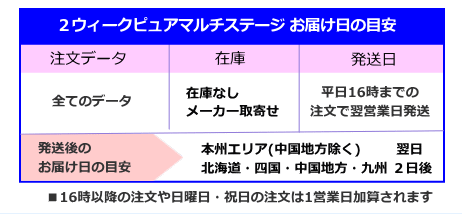 ２ウィークピュアマルチステージ お届け日の目安

| 注文データ | 在庫 | 発送日 |
|---|---|---|
| 全てのデータ | 在庫なし メーカー取寄せ | 平日16時までの 注文で翌営業日発送 |

発送後の
お届け日の目安

本州エリア(中国地方除く)　翌日
北海道・四国・中国地方・九州　２日後

■16時以降の注文や日曜日・祝日の注文は1営業日加算されます